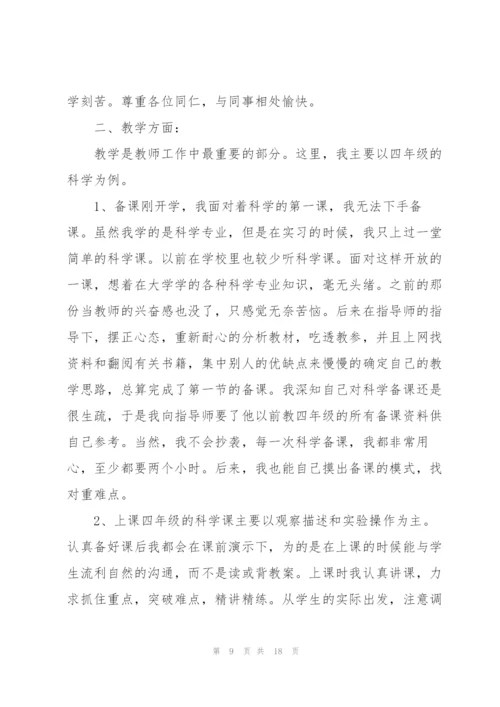 学刻苦。尊重各位同仁，与同事相处愉快。

二、教学方面：

教学是教师工作中最重要的部分。这里，我主要以四年级的科学为例。

1、备课刚开学，我面对着科学的第一课，我无法下手备课。虽然我学的是科学专业，但是在实习的时候，我只上过一堂简单的科学课。以前在学校里也较少听科学课。面对这样开放的一课，想着在大学学的各种科学专业知识，毫无头绪。之前的那份当教师的兴奋感也没了，只感觉无奈苦恼。后来在指导师的指导下，摆正心态，重新耐心的分析教材，吃透教参，并且上网找资料和翻阅有关书籍，集中别人的优缺点来慢慢的确定自己的教学思路，总算完成了第一节的备课。我深知自己对科学备课还是很生疏，于是我向指导师要了他以前教四年级的所有备课资料供自己参考。当然，我不会抄袭，每一次科学备课，我都非常用心，至少都要两个小时。后来，我也能自己摸出备课的模式，找对重难点。

2、上课四年级的科学课主要以观察描述和实验操作为主。认真备好课后我都会在课前演示下，为的是在上课的时候能与学生流利自然的沟通，而不是读或背教案。上课时我认真讲课，力求抓住重点，突破难点，精讲精练。从学生的实际出发，注意调

第 9 页 共 18 页